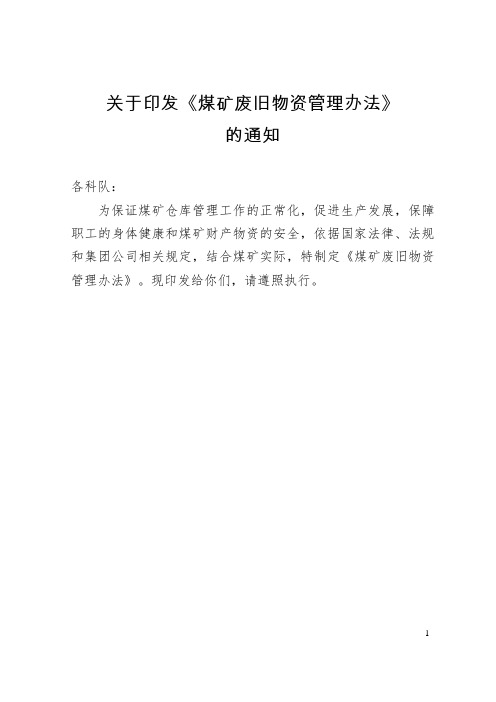 关于印发《煤矿废旧物资管理办法》
的通知

各科队：

为保证煤矿仓库管理工作的正常化，促进生产发展，保障职工的身体健康和煤矿财产物资的安全，依据国家法律、法规和集团公司相关规定，结合煤矿实际，特制定《煤矿废旧物资管理办法》。现印发给你们，请遵照执行。

1